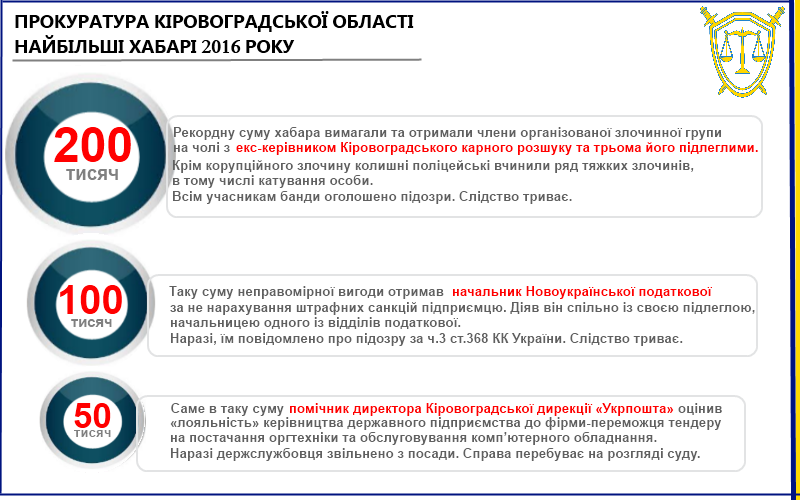 ПРОКУРАТУРА КІРОВОГРАДСЬКОЇ ОБЛАСТІ
НАЙБІЛЬШІ ХАБАРІ 2016 РОКУ

200
ТИСЯЧ

Рекордну суму хабара вимагали та отримали члени організованої злочинної групи на чолі з екс-керівником Кіровоградського карного розшуку та трьома його підлеглими.
Крім корупційного злочину колишні поліцейські вчинили ряд тяжких злочинів, в тому числі катування особи.
Всім учасникам банди оголошено підозри. Слідство триває.

100
ТИСЯЧ

Таку суму неправомірної вигоди отримав начальник Новоукраїнської податкової за не нарахування штрафних санкцій підприємцю. Діяв він спільно із своєю підлеглою, начальницею одного із відділів податкової.
Наразі, їм повідомлено про підозру за ч.3 ст.368 КК України. Слідство триває.

50
ТИСЯЧ

Саме в таку суму помічник директора Кіровоградської дирекції «Укрпошта» оцінив «лояльність» керівництва державного підприємства до фірми-переможця тендеру на постачання оргтехніки та обслуговування комп'ютерного обладнання.
Наразі держслужбовця звільнено з посади. Справа перебуває на розгляді суду.